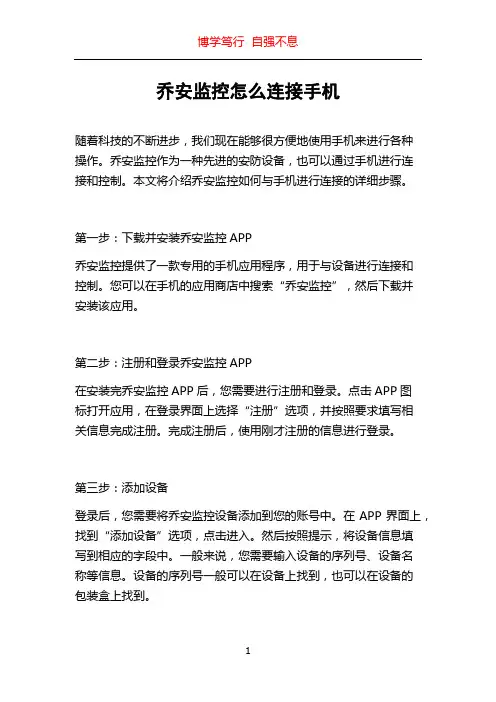 博学笃行 自强不息

乔安监控怎么连接手机

随着科技的不断进步，我们现在能够很方便地使用手机来进行各种操作。乔安监控作为一种先进的安防设备，也可以通过手机进行连接和控制。本文将介绍乔安监控如何与手机进行连接的详细步骤。

第一步：下载并安装乔安监控 APP

乔安监控提供了一款专用的手机应用程序，用于与设备进行连接和控制。您可以在手机的应用商店中搜索“乔安监控”，然后下载并安装该应用。

第二步：注册和登录乔安监控 APP

在安装完乔安监控 APP 后，您需要进行注册和登录。点击 APP 图标打开应用，在登录界面上选择“注册”选项，并按照要求填写相关信息完成注册。完成注册后，使用刚才注册的信息进行登录。

第三步：添加设备

登录后，您需要将乔安监控设备添加到您的账号中。在 APP 界面上，找到“添加设备”选项，点击进入。然后按照提示，将设备信息填写到相应的字段中。一般来说，您需要输入设备的序列号、设备名称等信息。设备的序列号一般可以在设备上找到，也可以在设备的包装盒上找到。

1